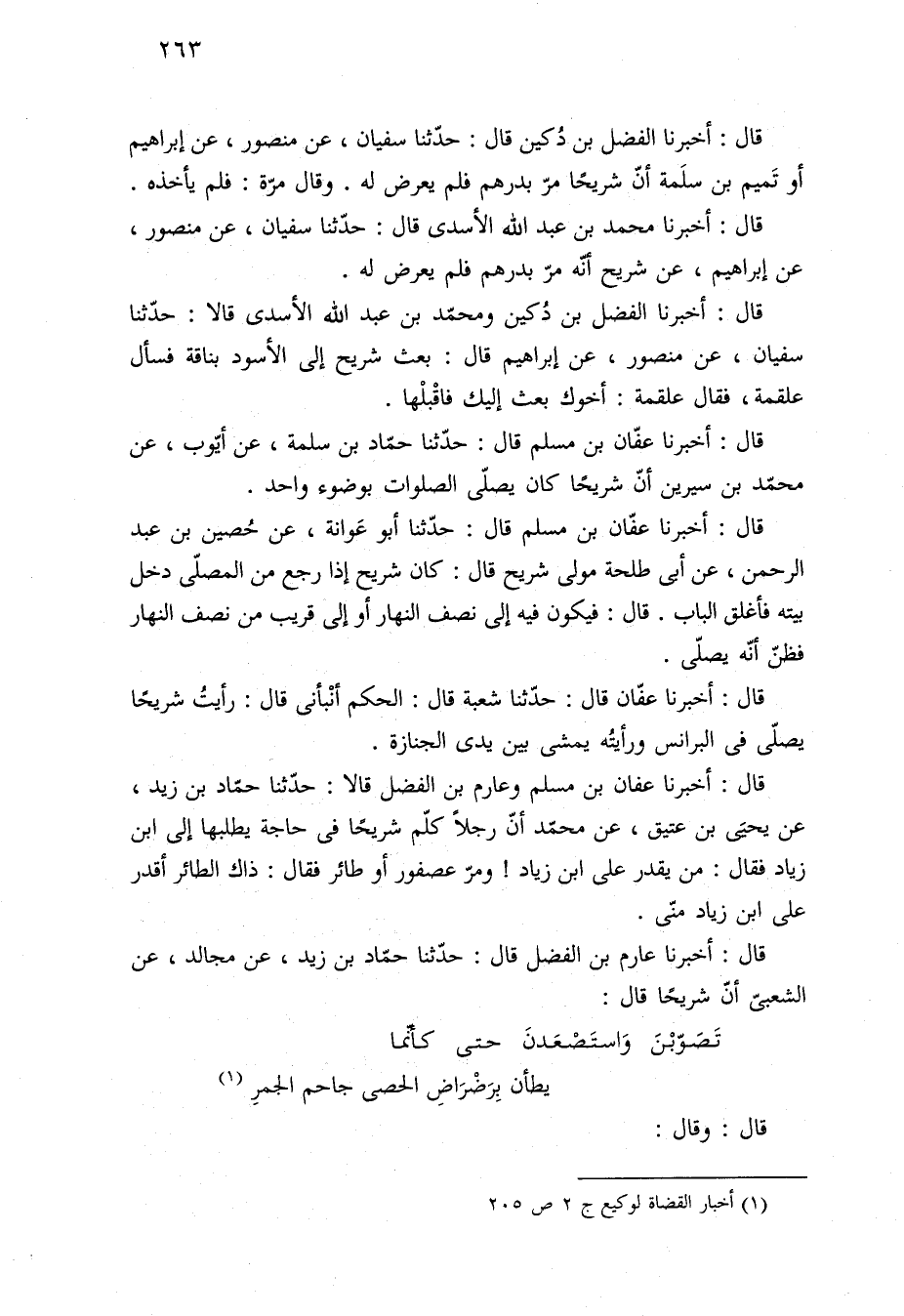 ٢٦٣

قال : أخبرنا الفضل بن دُكين قال : حدّثنا سفيان ، عن منصور ، عن إبراهيم أو تَميم بن سلَمة أنّ شريحًا مرّ بدرهم فلم يعرض له . وقال مرّة : فلم يأخذه .

قال : أخبرنا محمد بن عبد الله الأسدى قال : حدّثنا سفيان ، عن منصور ، عن إبراهيم ، عن شريح أنّه مرّ بدرهم فلم يعرض له .

قال : أخبرنا الفضل بن دُكين ومحمّد بن عبد الله الأسدى قالا : حدّثنا سفيان ، عن منصور ، عن إبراهيم قال : بعث شريح إلى الأسود بناقة فسأل علقمة ، فقال علقمة : أخوك بعث إليك فاقْبلْها .

قال : أخبرنا عفّان بن مسلم قال : حدّثنا حمّاد بن سلمة ، عن أيّوب ، عن محمّد بن سيرين أنّ شريحًا كان يصلّى الصلوات بوضوء واحد .

قال : أخبرنا عفّان بن مسلم قال : حدّثنا أبو عَوانة ، عن حُصين بن عبد الرحمن ، عن أبى طلحة مولى شريح قال : كان شريح إذا رجع من المصلّى دخل بيته فأغلق الباب . قال : فيكون فيه إلى نصف النهار أو إلى قريب من نصف النهار فظنّ أنّه يصلّى .

قال : أخبرنا عفّان قال : حدّثنا شعبة قال : الحكم أنْبأنى قال : رأيتُ شريحًا يصلّى فى البرانس ورأيتُه يمشى بين يدى الجنازة .

قال : أخبرنا عفان بن مسلم وعارم بن الفضل قالا : حدّثنا حمّاد بن زيد ، عن يحيَى بن عتيق ، عن محمّد أنّ رجلاً كلّم شريحًا فى حاجة يطلبها إلى ابن زياد فقال : من يقدر على ابن زياد ! ومرّ عصفور أو طائر فقال : ذاك الطائر أقدر على ابن زياد منّى .

قال : أخبرنا عارم بن الفضل قال : حدّثنا حمّاد بن زيد ، عن مجالد ، عن الشعبىّ أنّ شريحًا قال :

تَصَوّبْنَ وَاستَصْعَدنَ حتى كأنّما
يطأن بِرَضْرَاضِ الحصى جاحم الجمرِ (١)

قال : وقال :

(١) أخبار القضاة لوكيع ج ٢ ص ٢٠٥